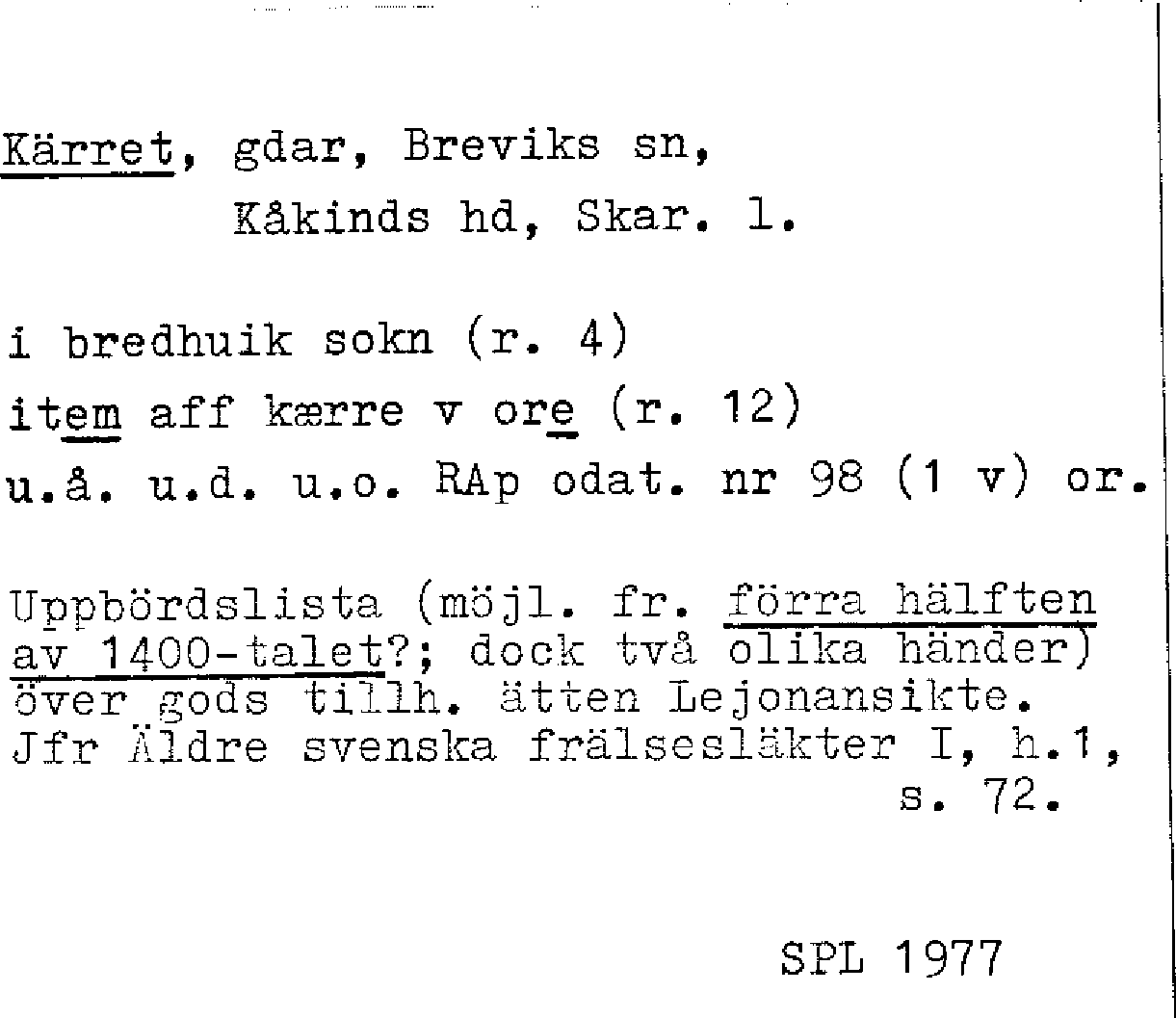 Kärret, gdar, Breviks sn,
Kåkinds hd, Skar. l.

i bredhuik sokn (r. 4)
item aff kærre v ore (r. 12)
u.å. u.d. u.o. RAp odat. nr 98 (1 v) or.

Uppbördslista (möjl. fr. förra hälften av 1400-talet?; dock två olika händer) över gods tillh. ätten Lejonansikte. Jfr Äldre svenska frälsesläkter I, h.1, s. 72.

SPL 1977